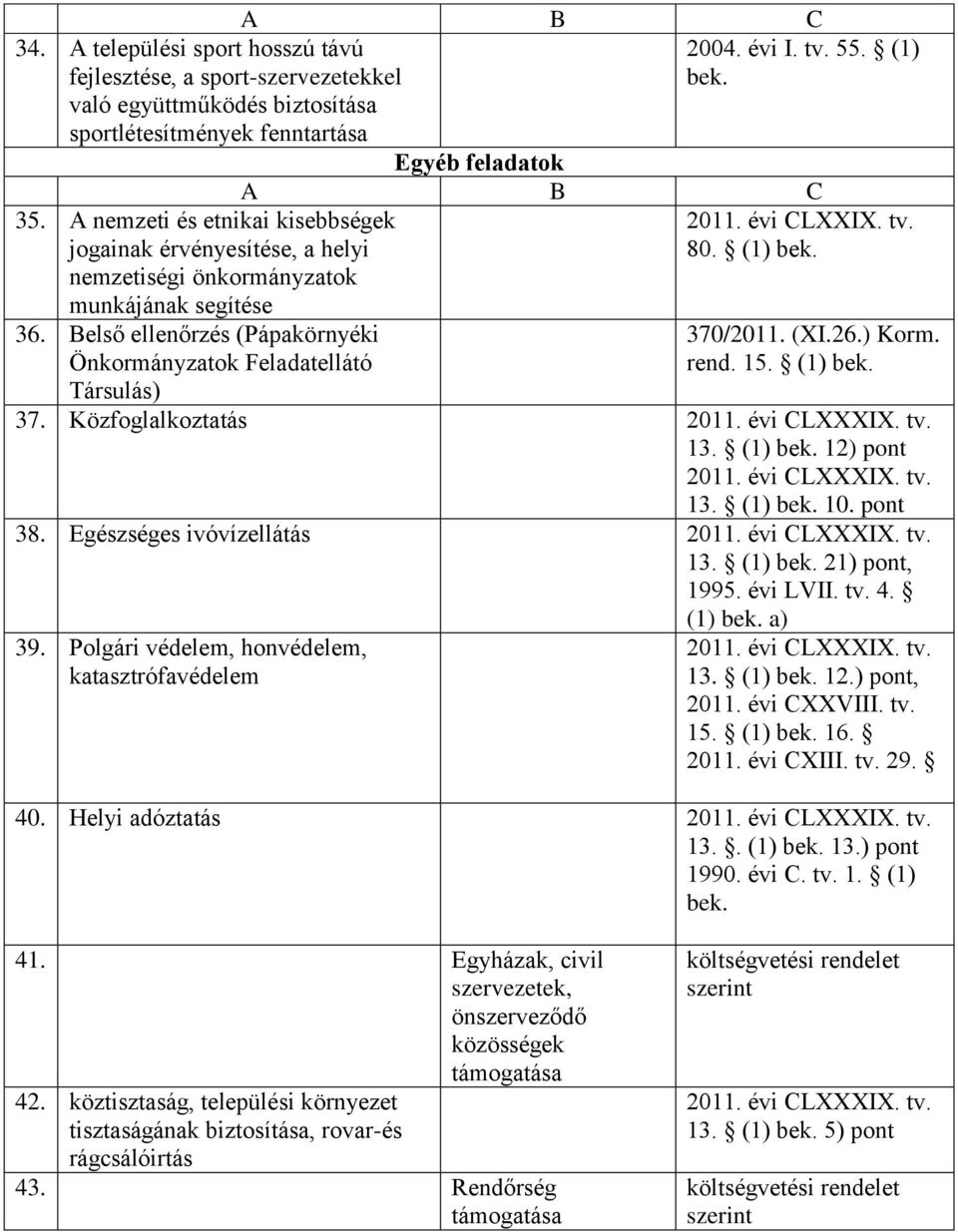 | | A | B | C |
|---|---|---|---|
| 34. | A települési sport hosszú távú fejlesztése, a sport-szervezetekkel való együttműködés biztosítása sportlétesítmények fenntartása | | 2004. évi I. tv. 55. § (1) bek. |
| | Egyéb feladatok | | |
| | A | B | C |
| 35. | A nemzeti és etnikai kisebbségek jogainak érvényesítése, a helyi nemzetiségi önkormányzatok munkájának segítése | | 2011. évi CLXXIX. tv. 80. § (1) bek. |
| 36. | Belső ellenőrzés (Pápakörnyéki Önkormányzatok Feladatellátó Társulás) | | 370/2011. (XI.26.) Korm. rend. 15. § (1) bek. |
| 37. | Közfoglalkoztatás | | 2011. évi CLXXXIX. tv. 13. § (1) bek. 12) pont 2011. évi CLXXXIX. tv. 13. § (1) bek. 10. pont |
| 38. | Egészséges ivóvízellátás | | 2011. évi CLXXXIX. tv. 13. § (1) bek. 21) pont, 1995. évi LVII. tv. 4. § (1) bek. a) |
| 39. | Polgári védelem, honvédelem, katasztrófavédelem | | 2011. évi CLXXXIX. tv. 13. § (1) bek. 12.) pont, 2011. évi CXXVIII. tv. 15. § (1) bek. 16. § 2011. évi CXIII. tv. 29. § |
| 40. | Helyi adóztatás | | 2011. évi CLXXXIX. tv. 13. §. (1) bek. 13.) pont 1990. évi C. tv. 1. § (1) bek. |
| 41. | | Egyházak, civil szervezetek, önszerveződő közösségek támogatása | költségvetési rendelet szerint |
| 42. | köztisztaság, települési környezet tisztaságának biztosítása, rovar-és rágcsálóirtás | | 2011. évi CLXXXIX. tv. 13. § (1) bek. 5) pont |
| 43. | | Rendőrség támogatása | költségvetési rendelet szerint |